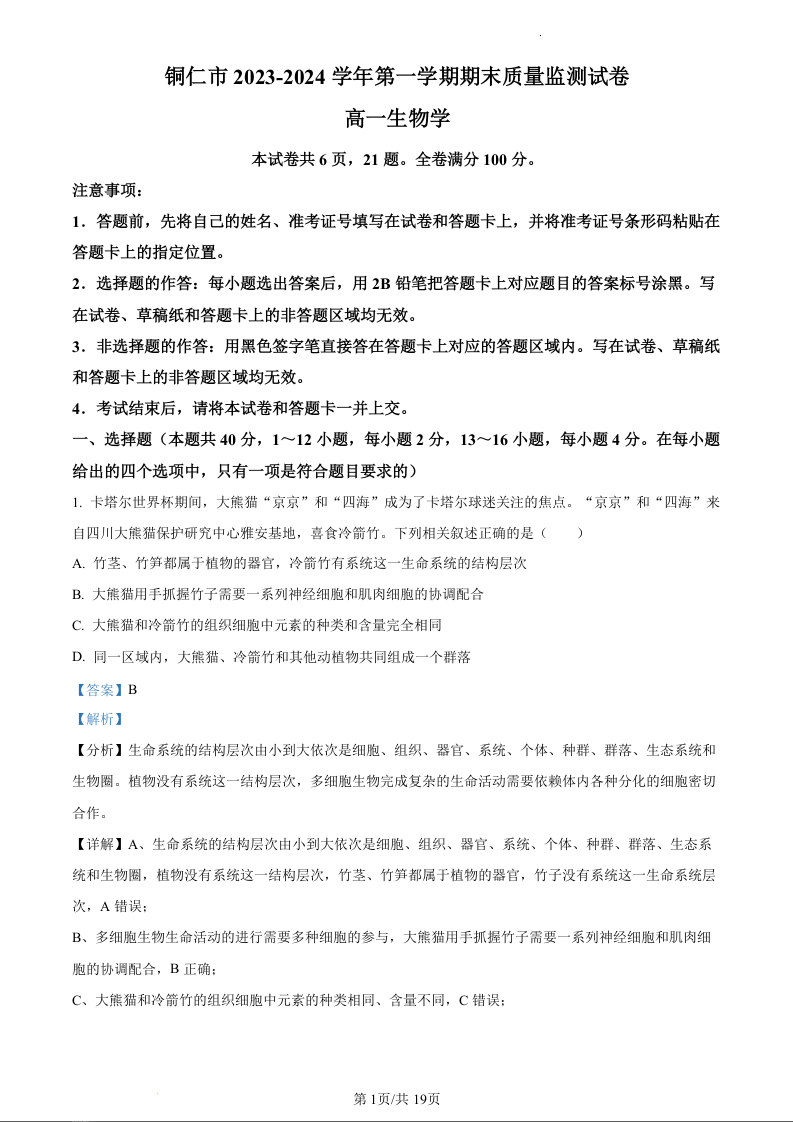 铜仁市 2023-2024 学年第一学期期末质量监测试卷

高一生物学

本试卷共 6 页，21 题。全卷满分 100 分。

注意事项：

1．答题前，先将自己的姓名、准考证号填写在试卷和答题卡上，并将准考证号条形码粘贴在答题卡上的指定位置。

2．选择题的作答：每小题选出答案后，用 2B 铅笔把答题卡上对应题目的答案标号涂黑。写在试卷、草稿纸和答题卡上的非答题区域均无效。

3．非选择题的作答：用黑色签字笔直接答在答题卡上对应的答题区域内。写在试卷、草稿纸和答题卡上的非答题区域均无效。

4．考试结束后，请将本试卷和答题卡一并上交。

一、选择题（本题共 40 分，1～12 小题，每小题 2 分，13～16 小题，每小题 4 分。在每小题给出的四个选项中，只有一项是符合题目要求的）

1. 卡塔尔世界杯期间，大熊猫“京京”和“四海”成为了卡塔尔球迷关注的焦点。“京京”和“四海”来自四川大熊猫保护研究中心雅安基地，喜食冷箭竹。下列相关叙述正确的是（　　）

A. 竹茎、竹笋都属于植物的器官，冷箭竹有系统这一生命系统的结构层次

B. 大熊猫用手抓握竹子需要一系列神经细胞和肌肉细胞的协调配合

C. 大熊猫和冷箭竹的组织细胞中元素的种类和含量完全相同

D. 同一区域内，大熊猫、冷箭竹和其他动植物共同组成一个群落

【答案】B

【解析】

【分析】生命系统的结构层次由小到大依次是细胞、组织、器官、系统、个体、种群、群落、生态系统和生物圈。植物没有系统这一结构层次，多细胞生物完成复杂的生命活动需要依赖体内各种分化的细胞密切合作。

【详解】A、生命系统的结构层次由小到大依次是细胞、组织、器官、系统、个体、种群、群落、生态系统和生物圈，植物没有系统这一结构层次，竹茎、竹笋都属于植物的器官，竹子没有系统这一生命系统层次，A 错误；

B、多细胞生物生命活动的进行需要多种细胞的参与，大熊猫用手抓握竹子需要一系列神经细胞和肌肉细胞的协调配合，B 正确；

C、大熊猫和冷箭竹的组织细胞中元素的种类相同、含量不同，C 错误；

第 1页/共 19页